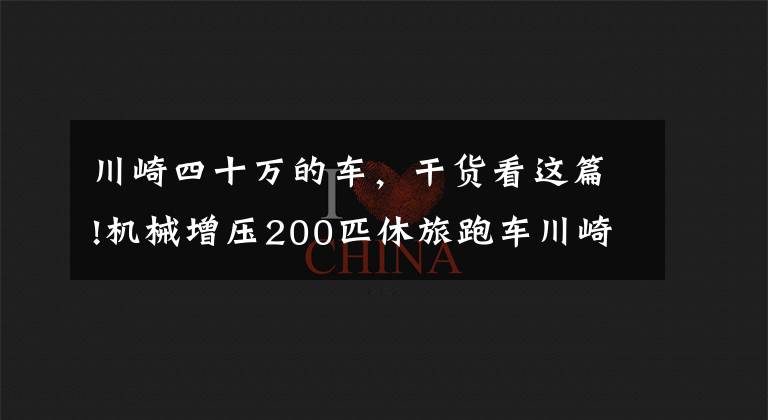 川崎四十万的车，干货看这篇!机械增压200匹休旅跑车川崎

I
CHINA